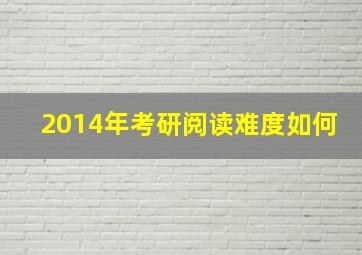 2014年考研阅读难度如何